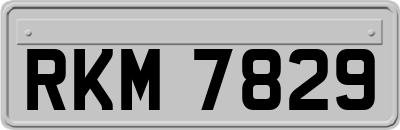 RKM 7829